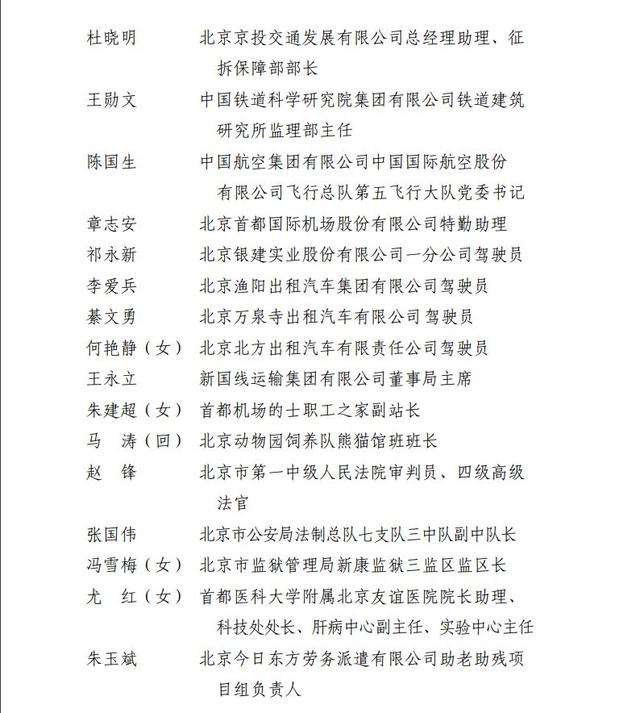 杜晓明　北京京投交通发展有限公司总经理助理、征拆保障部部长

王勋文　中国铁道科学研究院集团有限公司铁道建筑研究所监理部主任

陈国生　中国航空集团有限公司中国国际航空股份有限公司飞行总队第五飞行大队党委书记

章志安　北京首都国际机场股份有限公司特勤助理

祁永新　北京银建实业股份有限公司一分公司驾驶员

李爱兵　北京渔阳出租汽车集团有限公司驾驶员

綦文勇　北京万泉寺出租汽车有限公司驾驶员

何艳静（女）　北京北方出租汽车有限责任公司驾驶员

王永立　新国线运输集团有限公司董事局主席

朱建超（女）　首都机场的士职工之家副站长

马　涛（回）　北京动物园饲养队熊猫馆班班长

赵　锋　北京市第一中级人民法院审判员、四级高级法官

张国伟　北京市公安局法制总队七支队三中队副中队长

冯雪梅（女）　北京市监狱管理局新康监狱三监区监区长

尤　红（女）　首都医科大学附属北京友谊医院院长助理、科技处处长、肝病中心副主任、实验中心主任

朱玉斌　北京今日东方劳务派遣有限公司助老助残项目组负责人